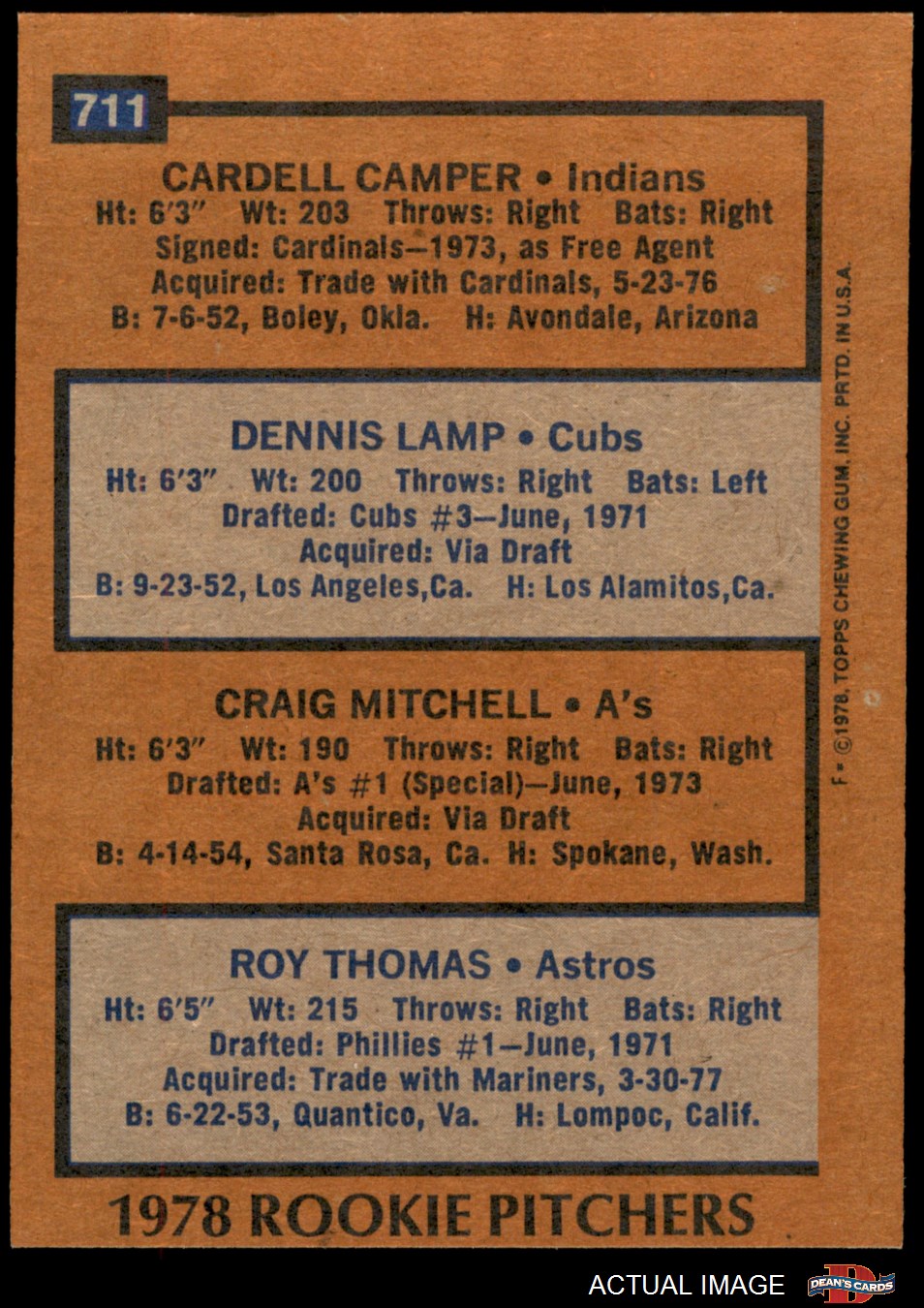 711

CARDELL CAMPER • Indians
Ht: 6'3" Wt: 203 Throws: Right Bats: Right
Signed: Cardinals—1973, as Free Agent
Acquired: Trade with Cardinals, 5-23-76
B: 7-6-52, Boley, Okla. H: Avondale, Arizona

DENNIS LAMP • Cubs
Ht: 6'3" Wt: 200 Throws: Right Bats: Left
Drafted: Cubs #3—June, 1971
Acquired: Via Draft
B: 9-23-52, Los Angeles,Ca. H: Los Alamitos,Ca.

CRAIG MITCHELL • A's
Ht: 6'3" Wt: 190 Throws: Right Bats: Right
Drafted: A's #1 (Special)—June, 1973
Acquired: Via Draft
B: 4-14-54, Santa Rosa, Ca. H: Spokane, Wash.

ROY THOMAS • Astros
Ht: 6'5" Wt: 215 Throws: Right Bats: Right
Drafted: Phillies #1—June, 1971
Acquired: Trade with Mariners, 3-30-77
B: 6-22-53, Quantico, Va. H: Lompoc, Calif.

1978 ROOKIE PITCHERS

F • ©1978, TOPPS CHEWING GUM, INC. PRTD. IN U.S.A.

ACTUAL IMAGE

DEAN'S CARDS